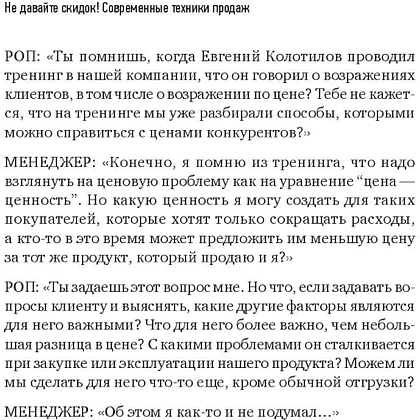 Не давайте скидок! Современные техники продаж

РОП: «Ты помнишь, когда Евгений Колотилов проводил тренинг в нашей компании, что он говорил о возражениях клиентов, в том числе о возражении по цене? Тебе не кажется, что на тренинге мы уже разбирали способы, которыми можно справиться с ценами конкурентов?»

МЕНЕДЖЕР: «Конечно, я помню из тренинга, что надо взглянуть на ценовую проблему как на уравнение “цена — ценность”. Но какую ценность я могу создать для таких покупателей, которые хотят только сокращать расходы, а кто-то в это время может предложить им меньшую цену за тот же продукт, который продаю и я?»

РОП: «Ты задаешь этот вопрос мне. Но что, если задавать вопросы клиенту и выяснять, какие другие факторы являются для него важными? Что для него более важно, чем небольшая разница в цене? С какими проблемами он сталкивается при закупке или эксплуатации нашего продукта? Можем ли мы сделать для него что-то еще, кроме обычной отгрузки?

МЕНЕДЖЕР: «Об этом я как-то и не подумал…»